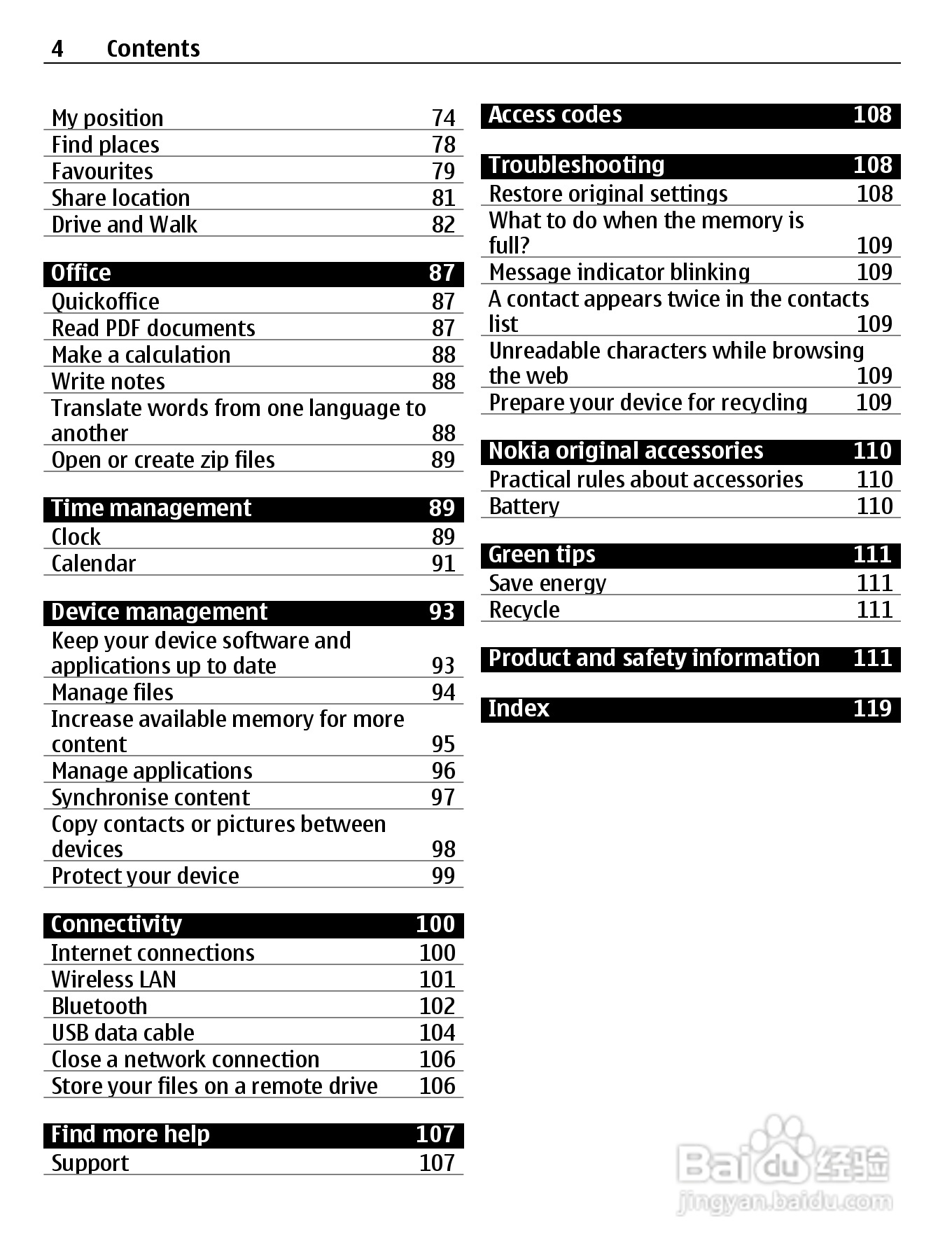 4 Contents

My position 74
Find places 78
Favourites 79
Share location 81
Drive and Walk 82

Office 87
Quickoffice 87
Read PDF documents 87
Make a calculation 88
Write notes 88
Translate words from one language to another 88
Open or create zip files 89

Time management 89
Clock 89
Calendar 91

Device management 93
Keep your device software and applications up to date 93
Manage files 94
Increase available memory for more content 95
Manage applications 96
Synchronise content 97
Copy contacts or pictures between devices 98
Protect your device 99

Connectivity 100
Internet connections 100
Wireless LAN 101
Bluetooth 102
USB data cable 104
Close a network connection 106
Store your files on a remote drive 106

Find more help 107
Support 107

Access codes 108

Troubleshooting 108
Restore original settings 108
What to do when the memory is full? 109
Message indicator blinking 109
A contact appears twice in the contacts list 109
Unreadable characters while browsing the web 109
Prepare your device for recycling 109

Nokia original accessories 110
Practical rules about accessories 110
Battery 110

Green tips 111
Save energy 111
Recycle 111

Product and safety information 111

Index 119

Baidu 经验
jingyan.baidu.com